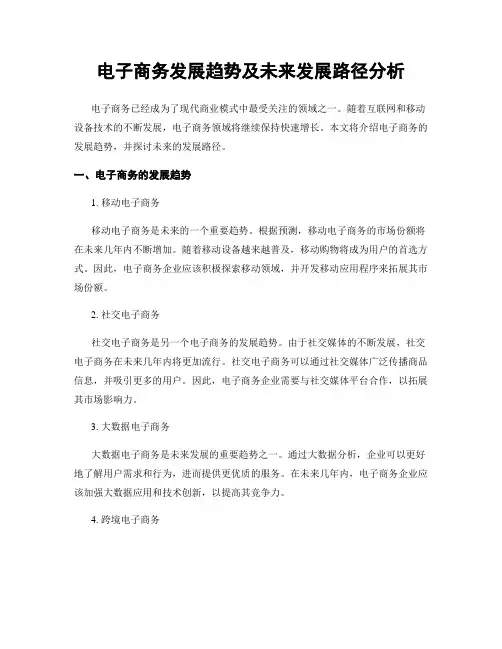 电子商务发展趋势及未来发展路径分析

电子商务已经成为了现代商业模式中最受关注的领域之一。随着互联网和移动设备技术的不断发展，电子商务领域将继续保持快速增长。本文将介绍电子商务的发展趋势，并探讨未来的发展路径。

一、电子商务的发展趋势

1. 移动电子商务

移动电子商务是未来的一个重要趋势。根据预测，移动电子商务的市场份额将在未来几年内不断增加。随着移动设备越来越普及，移动购物将成为用户的首选方式。因此，电子商务企业应该积极探索移动领域，并开发移动应用程序来拓展其市场份额。

2. 社交电子商务

社交电子商务是另一个电子商务的发展趋势。由于社交媒体的不断发展，社交电子商务在未来几年内将更加流行。社交电子商务可以通过社交媒体广泛传播商品信息，并吸引更多的用户。因此，电子商务企业需要与社交媒体平台合作，以拓展其市场影响力。

3. 大数据电子商务

大数据电子商务是未来发展的重要趋势之一。通过大数据分析，企业可以更好地了解用户需求和行为，进而提供更优质的服务。在未来几年内，电子商务企业应该加强大数据应用和技术创新，以提高其竞争力。

4. 跨境电子商务